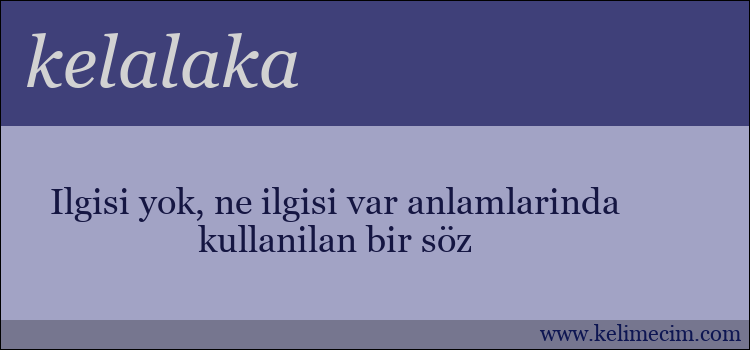 kelalaka

Ilgisi yok, ne ilgisi var anlamlarinda kullanilan bir söz

www.kelimecim.com